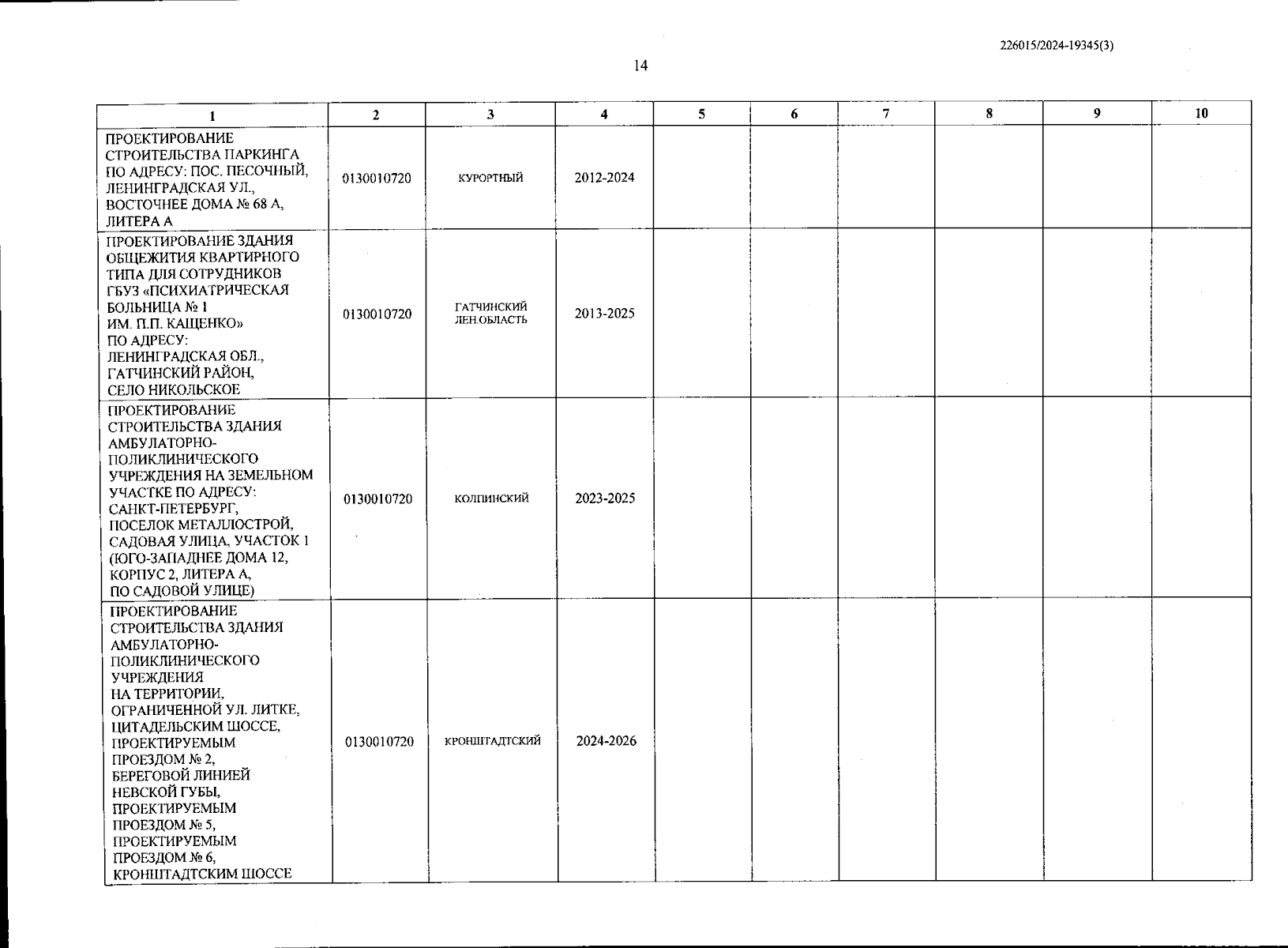 226015/2024-19345(3)

14

| 1 | 2 | 3 | 4 | 5 | 6 | 7 | 8 | 9 | 10 |
|---|---|---|---|---|---|---|---|---|---|
| ПРОЕКТИРОВАНИЕ СТРОИТЕЛЬСТВА ПАРКИНГА ПО АДРЕСУ: ПОС. ПЕСОЧНЫЙ, ЛЕНИНГРАДСКАЯ УЛ., ВОСТОЧНЕЕ ДОМА № 68 А, ЛИТЕРА А | 0130010720 | КУРОРТНЫЙ | 2012-2024 | | | | | | |
| ПРОЕКТИРОВАНИЕ ЗДАНИЯ ОБЩЕЖИТИЯ КВАРТИРНОГО ТИПА ДЛЯ СОТРУДНИКОВ ГБУЗ «ПСИХИАТРИЧЕСКАЯ БОЛЬНИЦА № 1 ИМ. П.П. КАЩЕНКО» ПО АДРЕСУ: ЛЕНИНГРАДСКАЯ ОБЛ., ГАТЧИНСКИЙ РАЙОН, СЕЛО НИКОЛЬСКОЕ | 0130010720 | ГАТЧИНСКИЙ ЛЕН.ОБЛАСТЬ | 2013-2025 | | | | | | |
| ПРОЕКТИРОВАНИЕ СТРОИТЕЛЬСТВА ЗДАНИЯ АМБУЛАТОРНО-ПОЛИКЛИНИЧЕСКОГО УЧРЕЖДЕНИЯ НА ЗЕМЕЛЬНОМ УЧАСТКЕ ПО АДРЕСУ: САНКТ-ПЕТЕРБУРГ, ПОСЕЛОК МЕТАЛЛОСТРОЙ, САДОВАЯ УЛИЦА, УЧАСТОК 1 (ЮГО-ЗАПАДНЕЕ ДОМА 12, КОРПУС 2, ЛИТЕРА А, ПО САДОВОЙ УЛИЦЕ) | 0130010720 | КОЛПИНСКИЙ | 2023-2025 | | | | | | |
| ПРОЕКТИРОВАНИЕ СТРОИТЕЛЬСТВА ЗДАНИЯ АМБУЛАТОРНО-ПОЛИКЛИНИЧЕСКОГО УЧРЕЖДЕНИЯ НА ТЕРРИТОРИИ, ОГРАНИЧЕННОЙ УЛ. ЛИТКЕ, ЦИТАДЕЛЬСКИМ ШОССЕ, ПРОЕКТИРУЕМЫМ ПРОЕЗДОМ № 2, БЕРЕГОВОЙ ЛИНИЕЙ НЕВСКОЙ ГУБЫ, ПРОЕКТИРУЕМЫМ ПРОЕЗДОМ № 5, ПРОЕКТИРУЕМЫМ ПРОЕЗДОМ № 6, КРОНШТАДТСКИМ ШОССЕ | 0130010720 | КРОНШТАДТСКИЙ | 2024-2026 | | | | | | |